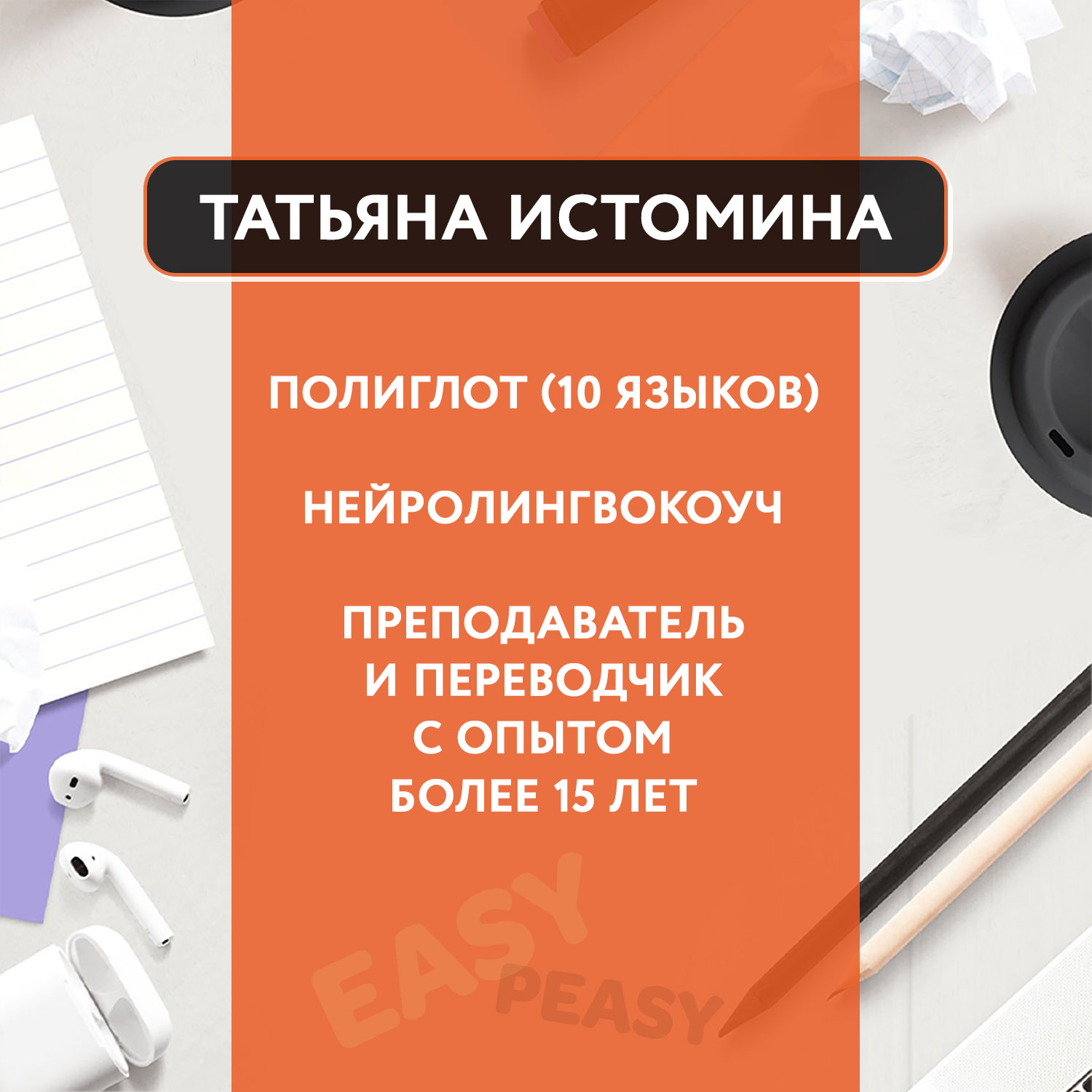 ТАТЬЯНА ИСТОМИНА

ПОЛИГЛОТ (10 ЯЗЫКОВ)

НЕЙРОЛИНГВОКОУЧ

ПРЕПОДАВАТЕЛЬ И ПЕРЕВОДЧИК С ОПЫТОМ БОЛЕЕ 15 ЛЕТ

EASY PEASY